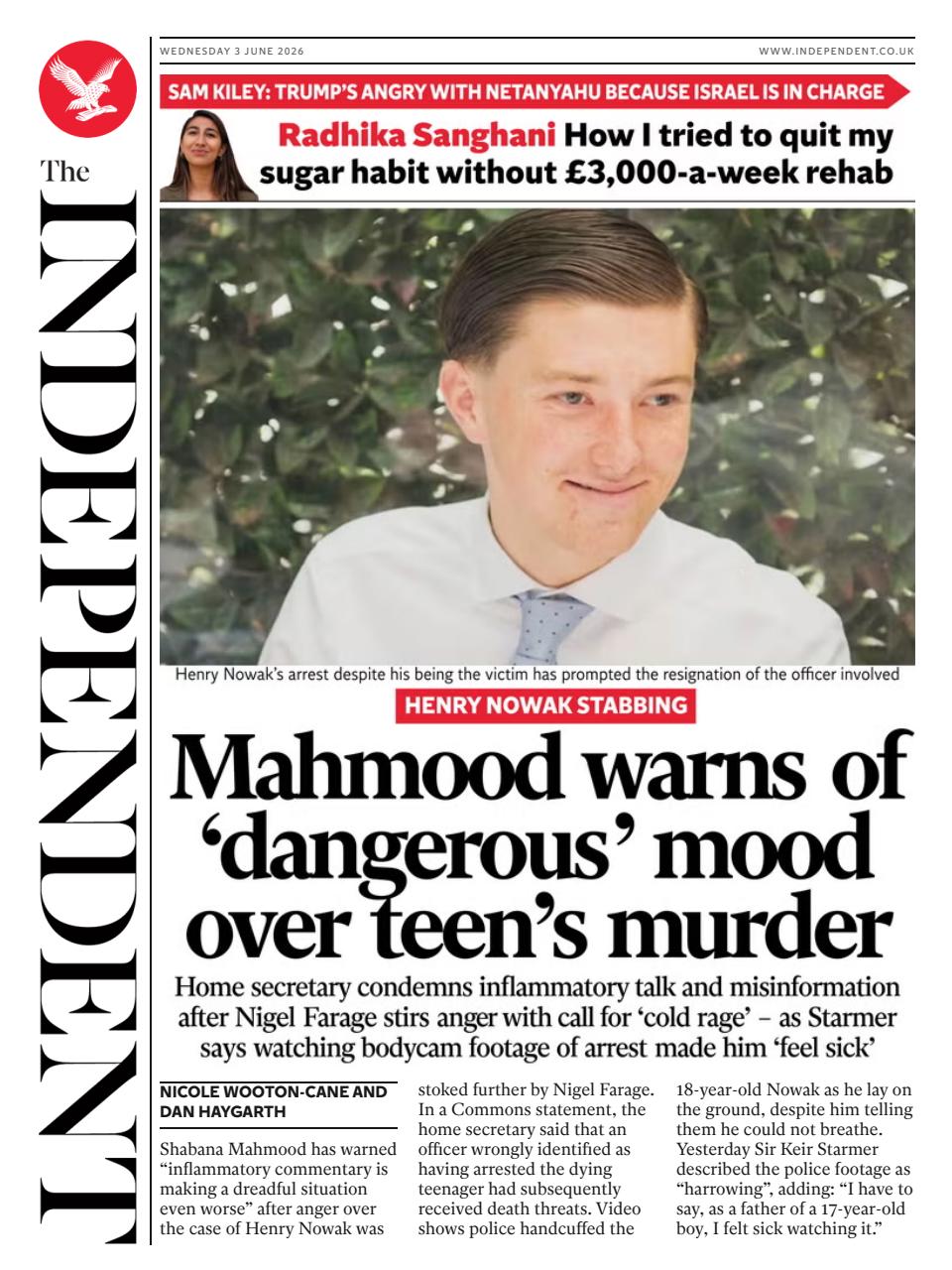 The INDEPENDENT

WEDNESDAY 3 JUNE 2026

WWW.INDEPENDENT.CO.UK

SAM KILEY: TRUMP'S ANGRY WITH NETANYAHU BECAUSE ISRAEL IS IN CHARGE

Radhika Sanghani How I tried to quit my sugar habit without £3,000-a-week rehab

Henry Nowak's arrest despite his being the victim has prompted the resignation of the officer involved

HENRY NOWAK STABBING

Mahmood warns of 'dangerous' mood over teen's murder

Home secretary condemns inflammatory talk and misinformation after Nigel Farage stirs anger with call for 'cold rage' – as Starmer says watching bodycam footage of arrest made him 'feel sick'

NICOLE WOOTON-CANE AND DAN HAYGARTH

Shabana Mahmood has warned "inflammatory commentary is making a dreadful situation even worse" after anger over the case of Henry Nowak was stoked further by Nigel Farage. In a Commons statement, the home secretary said that an officer wrongly identified as having arrested the dying teenager had subsequently received death threats. Video shows police handcuffed the 18-year-old Nowak as he lay on the ground, despite him telling them he could not breathe. Yesterday Sir Keir Starmer described the police footage as "harrowing", adding: "I have to say, as a father of a 17-year-old boy, I felt sick watching it."